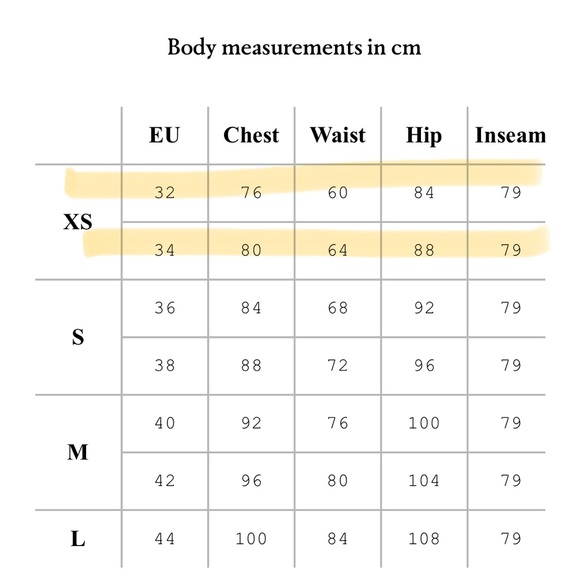 Body measurements in cm

| | EU | Chest | Waist | Hip | Inseam |
|---|---|---|---|---|---|
| XS | 32 | 76 | 60 | 84 | 79 |
| | 34 | 80 | 64 | 88 | 79 |
| S | 36 | 84 | 68 | 92 | 79 |
| | 38 | 88 | 72 | 96 | 79 |
| M | 40 | 92 | 76 | 100 | 79 |
| | 42 | 96 | 80 | 104 | 79 |
| L | 44 | 100 | 84 | 108 | 79 |